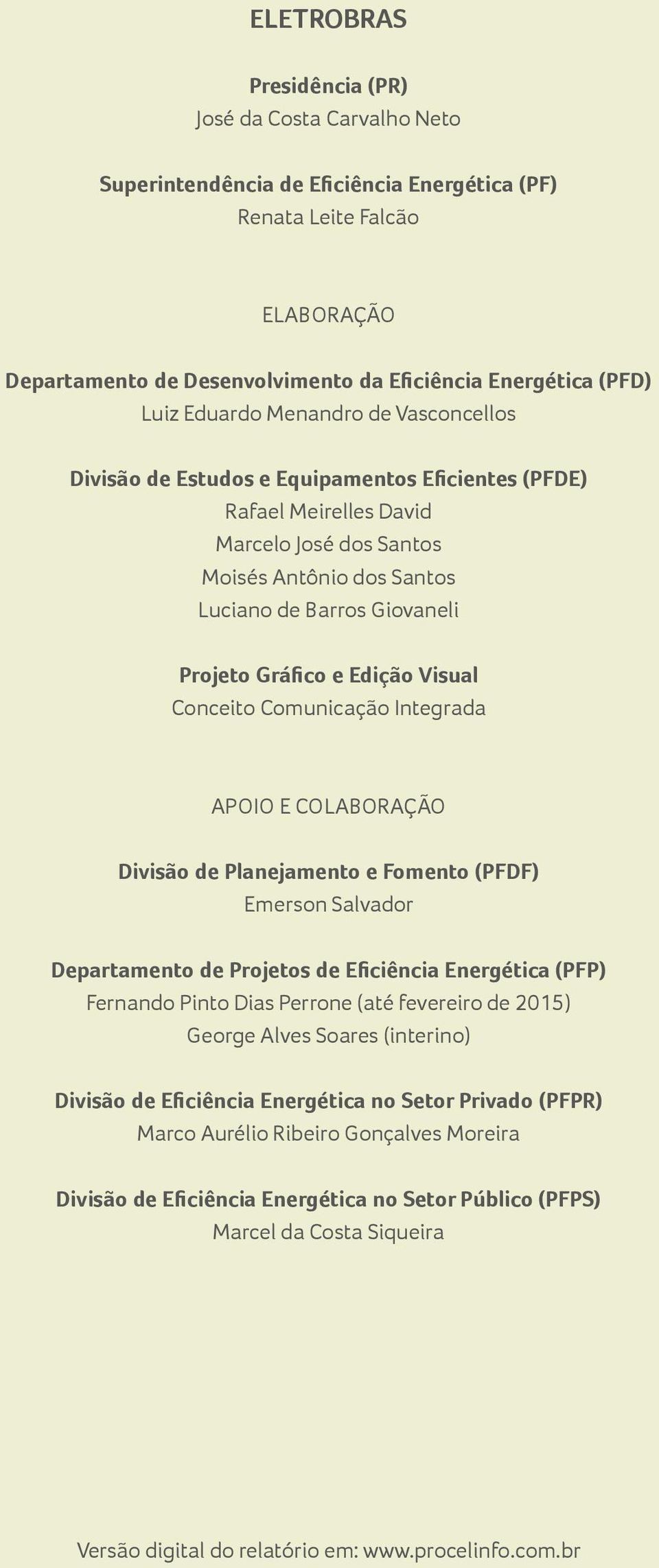 ELETROBRAS

Presidência (PR)
José da Costa Carvalho Neto

Superintendência de Eficiência Energética (PF)
Renata Leite Falcão

ELABORAÇÃO

Departamento de Desenvolvimento da Eficiência Energética (PFD)
Luiz Eduardo Menandro de Vasconcellos

Divisão de Estudos e Equipamentos Eficientes (PFDE)
Rafael Meirelles David
Marcelo José dos Santos
Moisés Antônio dos Santos
Luciano de Barros Giovaneli

Projeto Gráfico e Edição Visual
Conceito Comunicação Integrada

APOIO E COLABORAÇÃO

Divisão de Planejamento e Fomento (PFDF)
Emerson Salvador

Departamento de Projetos de Eficiência Energética (PFP)
Fernando Pinto Dias Perrone (até fevereiro de 2015)
George Alves Soares (interino)

Divisão de Eficiência Energética no Setor Privado (PFPR)
Marco Aurélio Ribeiro Gonçalves Moreira

Divisão de Eficiência Energética no Setor Público (PFPS)
Marcel da Costa Siqueira

Versão digital do relatório em: www.procelinfo.com.br